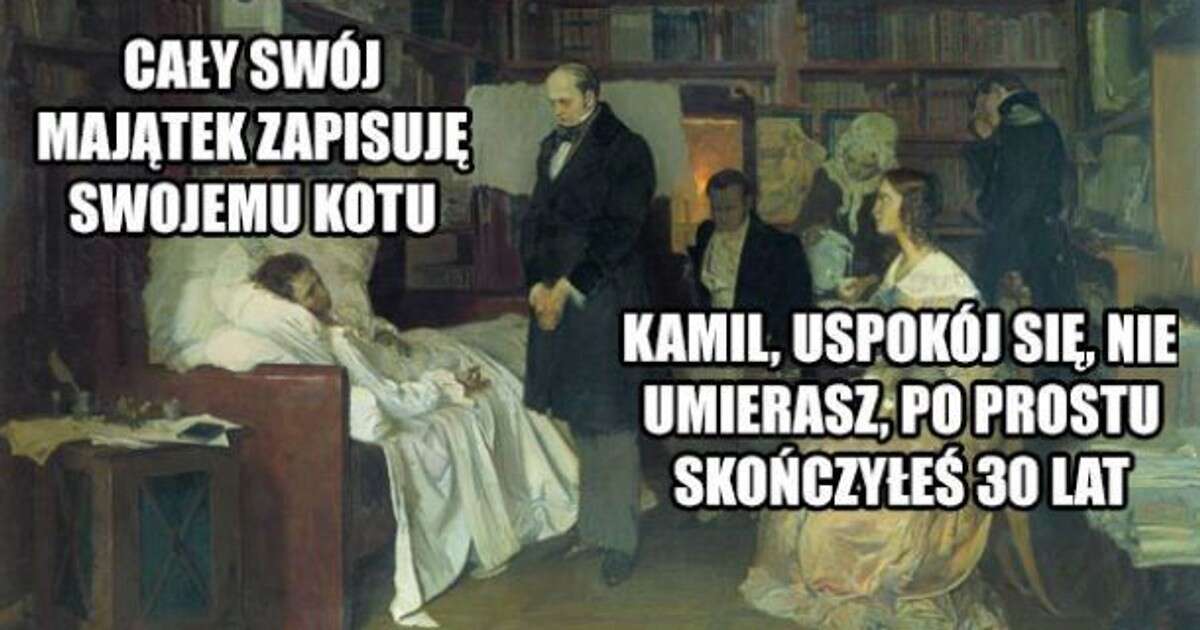 CAŁY SWÓJ MAJĄTEK ZAPISUJĘ SWOJEMU KOTU

KAMIL, USPOKÓJ SIĘ, NIE UMIERASZ, PO PROSTU SKOŃCZYŁEŚ 30 LAT